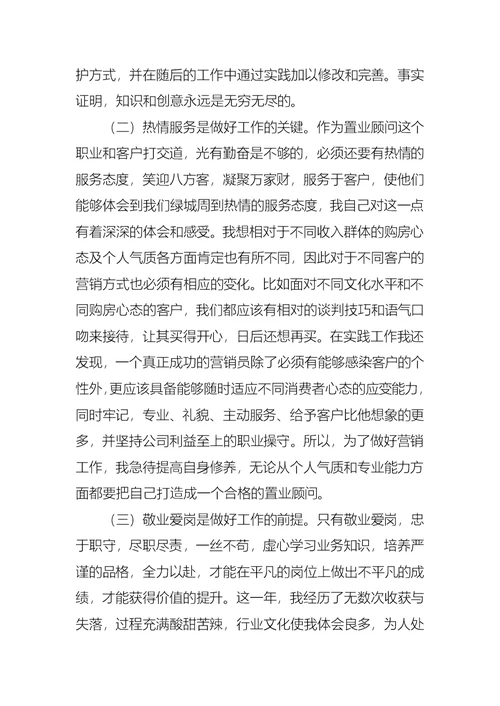 护方式，并在随后的工作中通过实践加以修改和完善。事实证明，知识和创意永远是无穷无尽的。

（二）热情服务是做好工作的关键。作为置业顾问这个职业和客户打交道，光有勤奋是不够的，必须还要有热情的服务态度，笑迎八方客，凝聚万家财，服务于客户，使他们能够体会到我们绿城周到热情的服务态度，我自己对这一点有着深深的体会和感受。我想相对于不同收入群体的购房心态及个人气质各方面肯定也有所不同，因此对于不同客户的营销方式也必须有相应的变化。比如面对不同文化水平和不同购房心态的客户，我们都应该有相对的谈判技巧和语气口吻来接待，让其买得开心，日后还想再买。在实践工作我还发现，一个真正成功的营销员除了必须有能够感染客户的个性外，更应该具备能够随时适应不同消费者心态的应变能力，同时牢记，专业、礼貌、主动服务、给予客户比他想象的更多，并坚持公司利益至上的职业操守。所以，为了做好营销工作，我急待提高自身修养，无论从个人气质和专业能力方面都要把自己打造成一个合格的置业顾问。

（三）敬业爱岗是做好工作的前提。只有敬业爱岗，忠于职守，尽职尽责，一丝不苟，虚心学习业务知识，培养严谨的品格，全力以赴，才能在平凡的岗位上做出不平凡的成绩，才能获得价值的提升。这一年，我经历了无数次收获与失落，过程充满酸甜苦辣，行业文化使我体会良多，为人处